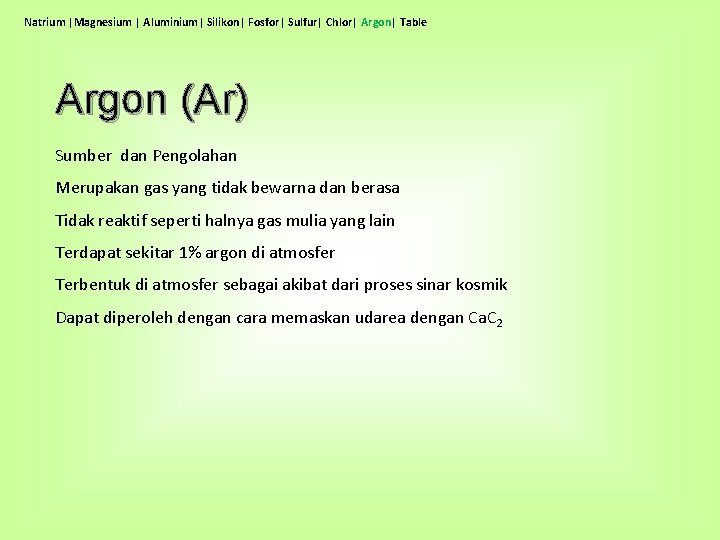 Natrium | Magnesium | Aluminium | Silikon | Fosfor | Sulfur | Chlor | Argon | Table

Argon (Ar)

Sumber dan Pengolahan

Merupakan gas yang tidak bewarna dan berasa

Tidak reaktif seperti halnya gas mulia yang lain

Terdapat sekitar 1% argon di atmosfer

Terbentuk di atmosfer sebagai akibat dari proses sinar kosmik

Dapat diperoleh dengan cara memaskan udarea dengan $CaC_2$